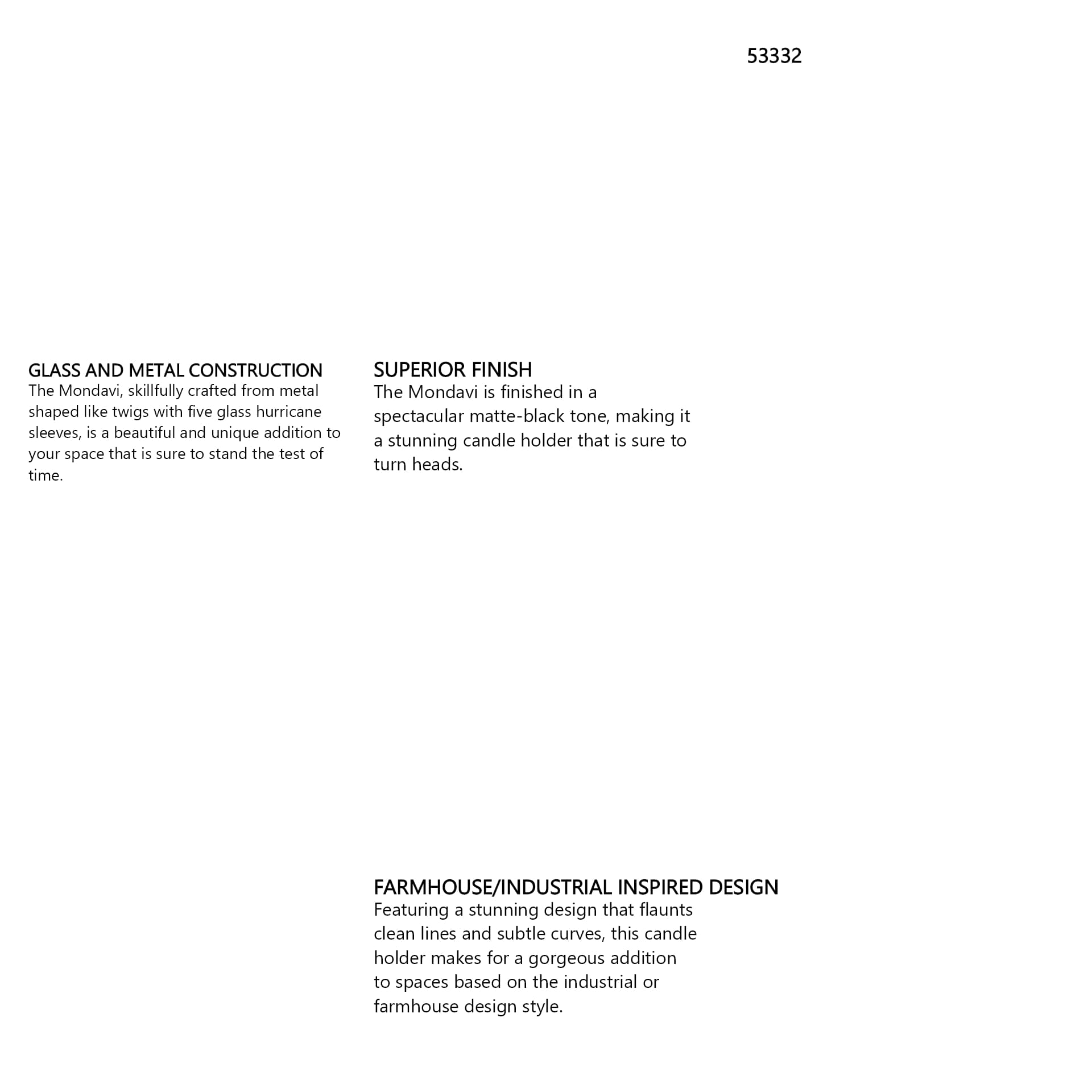 53332

GLASS AND METAL CONSTRUCTION
The Mondavi, skillfully crafted from metal shaped like twigs with five glass hurricane sleeves, is a beautiful and unique addition to your space that is sure to stand the test of time.

SUPERIOR FINISH
The Mondavi is finished in a spectacular matte-black tone, making it a stunning candle holder that is sure to turn heads.

FARMHOUSE/INDUSTRIAL INSPIRED DESIGN
Featuring a stunning design that flaunts clean lines and subtle curves, this candle holder makes for a gorgeous addition to spaces based on the industrial or farmhouse design style.